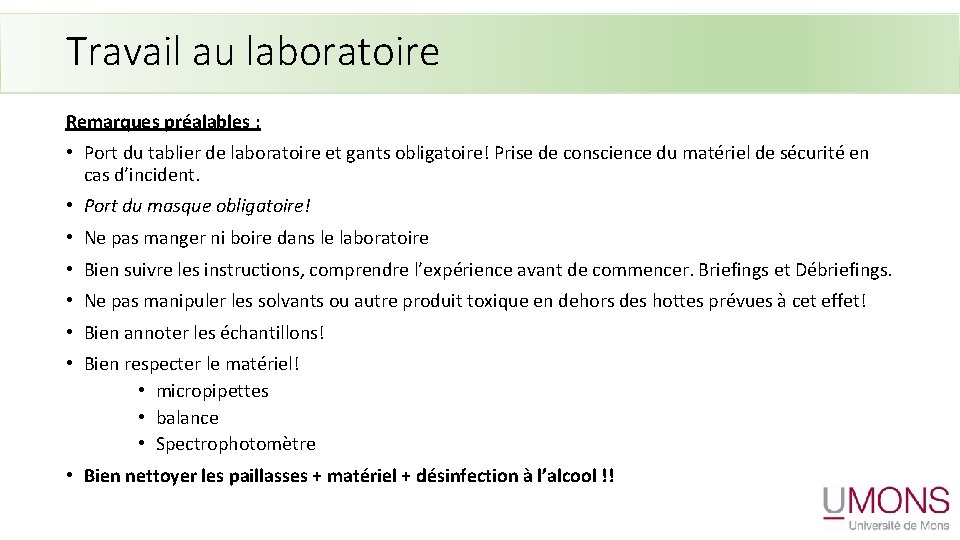 Travail au laboratoire

Remarques préalables :

• Port du tablier de laboratoire et gants obligatoire! Prise de conscience du matériel de sécurité en cas d'incident.
• Port du masque obligatoire!
• Ne pas manger ni boire dans le laboratoire
• Bien suivre les instructions, comprendre l'expérience avant de commencer. Briefings et Débriefings.
• Ne pas manipuler les solvants ou autre produit toxique en dehors des hottes prévues à cet effet!
• Bien annoter les échantillons!
• Bien respecter le matériel!
  • micropipettes
  • balance
  • Spectrophotomètre
• Bien nettoyer les paillasses + matériel + désinfection à l'alcool !!

UMONS
Université de Mons